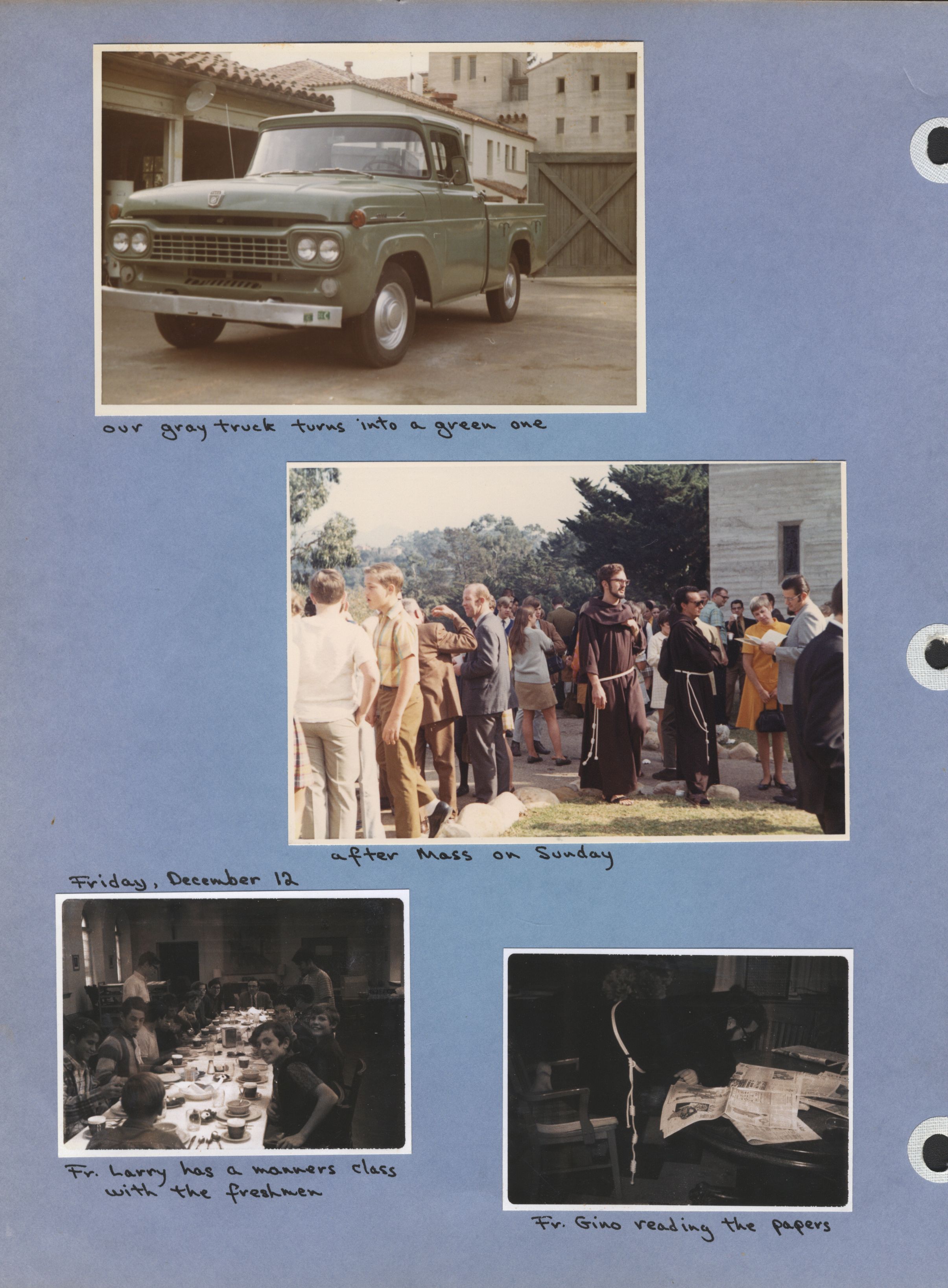 our gray truck turns into a green one

after Mass on Sunday

Friday, December 12

Fr. Larry has a manners class with the freshmen

Fr. Gino reading the papers